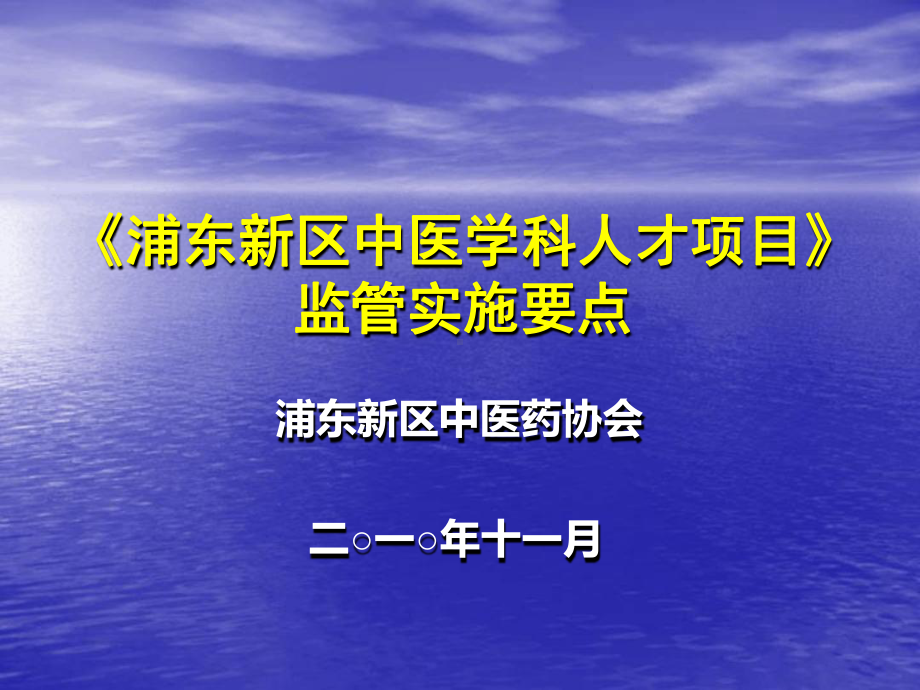 《浦东新区中医学科人才项目》
监管实施要点

浦东新区中医药协会

二○一○年十一月